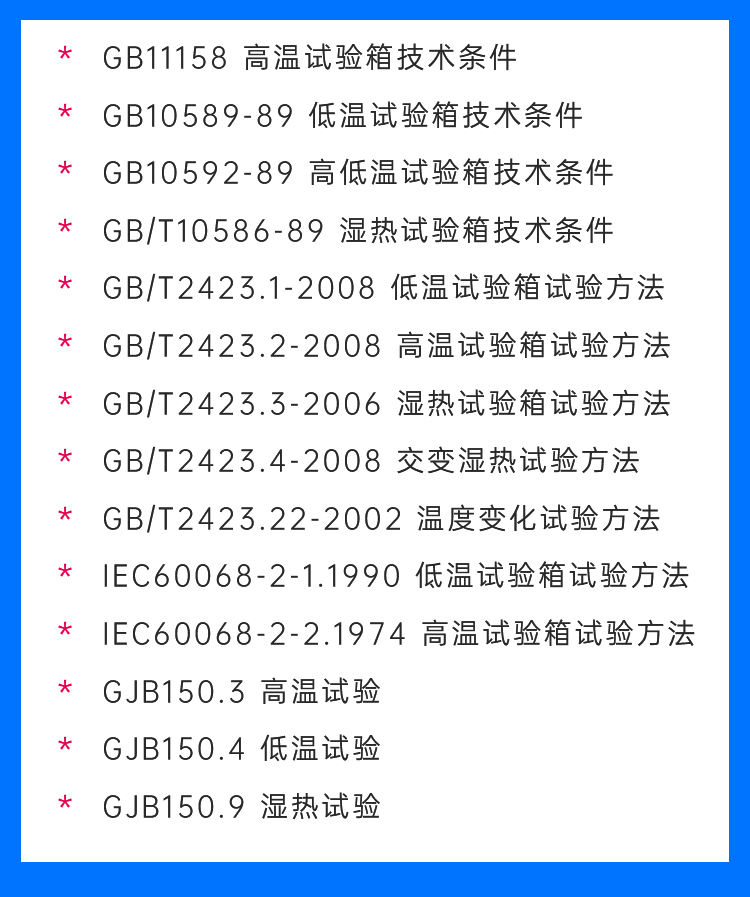 * GB11158 高温试验箱技术条件

* GB10589-89 低温试验箱技术条件

* GB10592-89 高低温试验箱技术条件

* GB/T10586-89 湿热试验箱技术条件

* GB/T2423.1-2008 低温试验箱试验方法

* GB/T2423.2-2008 高温试验箱试验方法

* GB/T2423.3-2006 湿热试验箱试验方法

* GB/T2423.4-2008 交变湿热试验方法

* GB/T2423.22-2002 温度变化试验方法

* IEC60068-2-1.1990 低温试验箱试验方法

* IEC60068-2-2.1974 高温试验箱试验方法

* GJB150.3 高温试验

* GJB150.4 低温试验

* GJB150.9 湿热试验